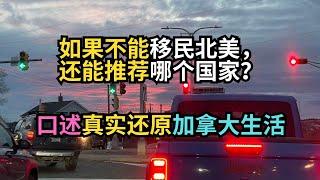 如果不能移民北美,
还能推荐哪个国家?

口述真实还原加拿大生活